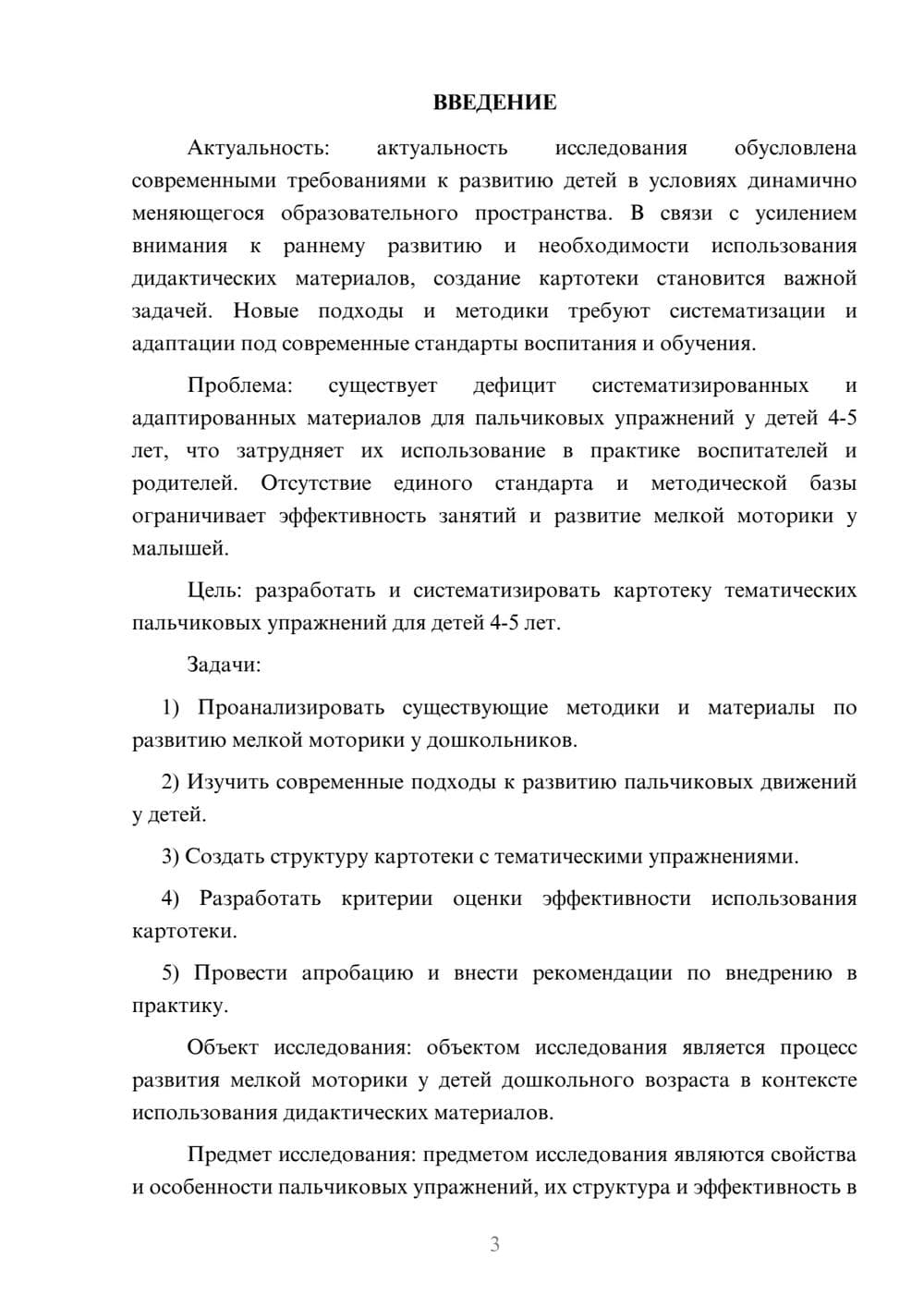 ВВЕДЕНИЕ

Актуальность: актуальность исследования обусловлена современными требованиями к развитию детей в условиях динамично меняющегося образовательного пространства. В связи с усилением внимания к раннему развитию и необходимости использования дидактических материалов, создание картотеки становится важной задачей. Новые подходы и методики требуют систематизации и адаптации под современные стандарты воспитания и обучения.

Проблема: существует дефицит систематизированных и адаптированных материалов для пальчиковых упражнений у детей 4-5 лет, что затрудняет их использование в практике воспитателей и родителей. Отсутствие единого стандарта и методической базы ограничивает эффективность занятий и развитие мелкой моторики у малышей.

Цель: разработать и систематизировать картотеку тематических пальчиковых упражнений для детей 4-5 лет.

Задачи:

1) Проанализировать существующие методики и материалы по развитию мелкой моторики у дошкольников.

2) Изучить современные подходы к развитию пальчиковых движений у детей.

3) Создать структуру картотеки с тематическими упражнениями.

4) Разработать критерии оценки эффективности использования картотеки.

5) Провести апробацию и внести рекомендации по внедрению в практику.

Объект исследования: объектом исследования является процесс развития мелкой моторики у детей дошкольного возраста в контексте использования дидактических материалов.

Предмет исследования: предметом исследования являются свойства и особенности пальчиковых упражнений, их структура и эффективность в

3